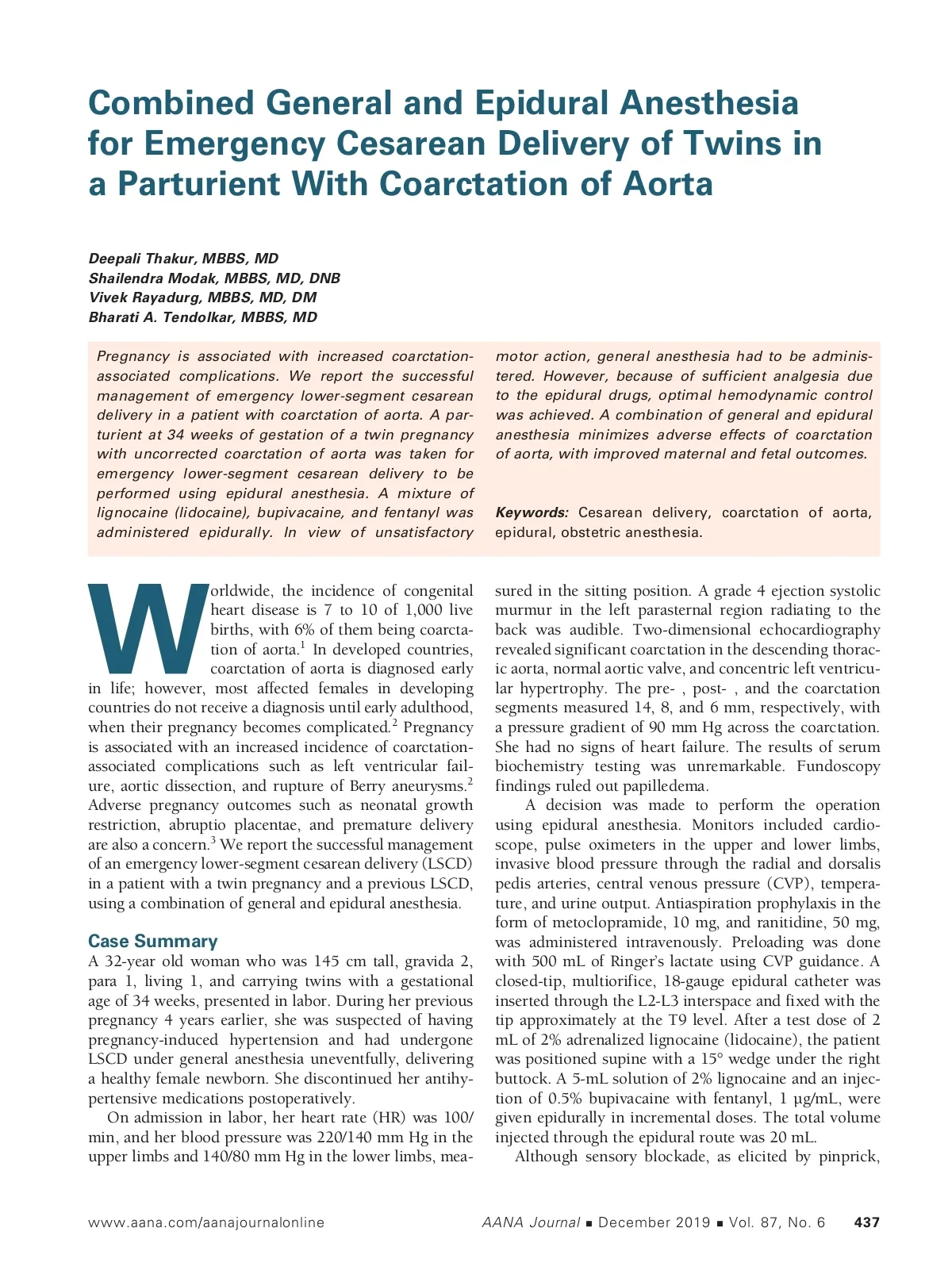 Combined General and Epidural Anesthesia for Emergency Cesarean Delivery of Twins in a Parturient With Coarctation of Aorta

Deepali Thakur, MBBS, MD
Shailendra Modak, MBBS, MD, DNB
Vivek Rayadurg, MBBS, MD, DM
Bharati A. Tendolkar, MBBS, MD

Pregnancy is associated with increased coarctation-associated complications. We report the successful management of emergency lower-segment cesarean delivery in a patient with coarctation of aorta. A parturient at 34 weeks of gestation of a twin pregnancy with uncorrected coarctation of aorta was taken for emergency lower-segment cesarean delivery to be performed using epidural anesthesia. A mixture of lignocaine (lidocaine), bupivacaine, and fentanyl was administered epidurally. In view of unsatisfactory motor action, general anesthesia had to be administered. However, because of sufficient analgesia due to the epidural drugs, optimal hemodynamic control was achieved. A combination of general and epidural anesthesia minimizes adverse effects of coarctation of aorta, with improved maternal and fetal outcomes.

Keywords: Cesarean delivery, coarctation of aorta, epidural, obstetric anesthesia.

Worldwide, the incidence of congenital heart disease is 7 to 10 of 1,000 live births, with 6% of them being coarctation of aorta.$^1$ In developed countries, coarctation of aorta is diagnosed early in life; however, most affected females in developing countries do not receive a diagnosis until early adulthood, when their pregnancy becomes complicated.$^2$ Pregnancy is associated with an increased incidence of coarctation-associated complications such as left ventricular failure, aortic dissection, and rupture of Berry aneurysms.$^2$ Adverse pregnancy outcomes such as neonatal growth restriction, abruptio placentae, and premature delivery are also a concern.$^3$ We report the successful management of an emergency lower-segment cesarean delivery (LSCD) in a patient with a twin pregnancy and a previous LSCD, using a combination of general and epidural anesthesia.

Case Summary
A 32-year old woman who was 145 cm tall, gravida 2, para 1, living 1, and carrying twins with a gestational age of 34 weeks, presented in labor. During her previous pregnancy 4 years earlier, she was suspected of having pregnancy-induced hypertension and had undergone LSCD under general anesthesia uneventfully, delivering a healthy female newborn. She discontinued her antihypertensive medications postoperatively.

On admission in labor, her heart rate (HR) was 100/min, and her blood pressure was 220/140 mm Hg in the upper limbs and 140/80 mm Hg in the lower limbs, measured in the sitting position. A grade 4 ejection systolic murmur in the left parasternal region radiating to the back was audible. Two-dimensional echocardiography revealed significant coarctation in the descending thoracic aorta, normal aortic valve, and concentric left ventricular hypertrophy. The pre- , post- , and the coarctation segments measured 14, 8, and 6 mm, respectively, with a pressure gradient of 90 mm Hg across the coarctation. She had no signs of heart failure. The results of serum biochemistry testing was unremarkable. Fundoscopy findings ruled out papilledema.

A decision was made to perform the operation using epidural anesthesia. Monitors included cardioscope, pulse oximeters in the upper and lower limbs, invasive blood pressure through the radial and dorsalis pedis arteries, central venous pressure (CVP), temperature, and urine output. Antiaspiration prophylaxis in the form of metoclopramide, 10 mg, and ranitidine, 50 mg, was administered intravenously. Preloading was done with 500 mL of Ringer's lactate using CVP guidance. A closed-tip, multiorifice, 18-gauge epidural catheter was inserted through the L2-L3 interspace and fixed with the tip approximately at the T9 level. After a test dose of 2 mL of 2% adrenalized lignocaine (lidocaine), the patient was positioned supine with a 15° wedge under the right buttock. A 5-mL solution of 2% lignocaine and an injection of 0.5% bupivacaine with fentanyl, 1 μg/mL, were given epidurally in incremental doses. The total volume injected through the epidural route was 20 mL.

Although sensory blockade, as elicited by pinprick,

www.aana.com/aanajournalonline AANA Journal ■ December 2019 ■ Vol. 87, No. 6 437